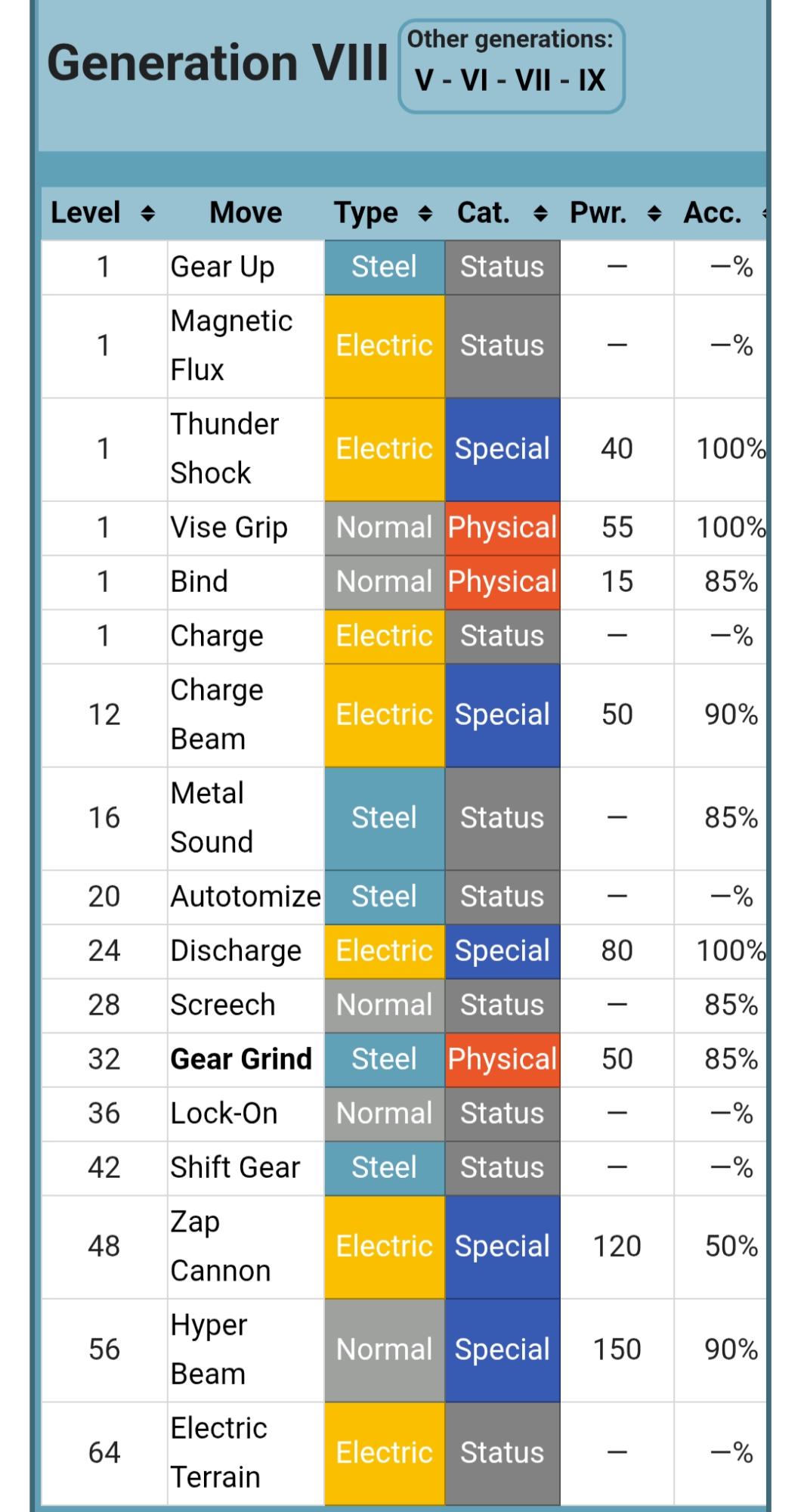 Generation VIII

Other generations:
V - VI - VII - IX

| Level | Move | Type | Cat. | Pwr. | Acc. |
|---|---|---|---|---|---|
| 1 | Gear Up | Steel | Status | — | —% |
| 1 | Magnetic Flux | Electric | Status | — | —% |
| 1 | Thunder Shock | Electric | Special | 40 | 100% |
| 1 | Vise Grip | Normal | Physical | 55 | 100% |
| 1 | Bind | Normal | Physical | 15 | 85% |
| 1 | Charge | Electric | Status | — | —% |
| 12 | Charge Beam | Electric | Special | 50 | 90% |
| 16 | Metal Sound | Steel | Status | — | 85% |
| 20 | Autotomize | Steel | Status | — | —% |
| 24 | Discharge | Electric | Special | 80 | 100% |
| 28 | Screech | Normal | Status | — | 85% |
| 32 | **Gear Grind** | Steel | Physical | 50 | 85% |
| 36 | Lock-On | Normal | Status | — | —% |
| 42 | Shift Gear | Steel | Status | — | —% |
| 48 | Zap Cannon | Electric | Special | 120 | 50% |
| 56 | Hyper Beam | Normal | Special | 150 | 90% |
| 64 | Electric Terrain | Electric | Status | — | —% |